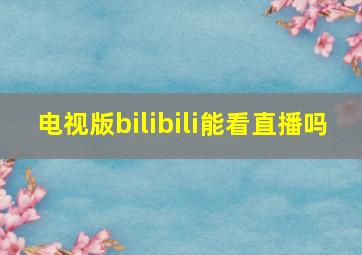 电视版bilibili能看直播吗